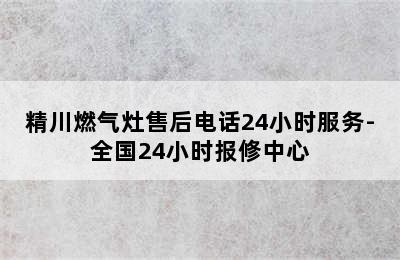 精川燃气灶售后电话24小时服务-全国24小时报修中心